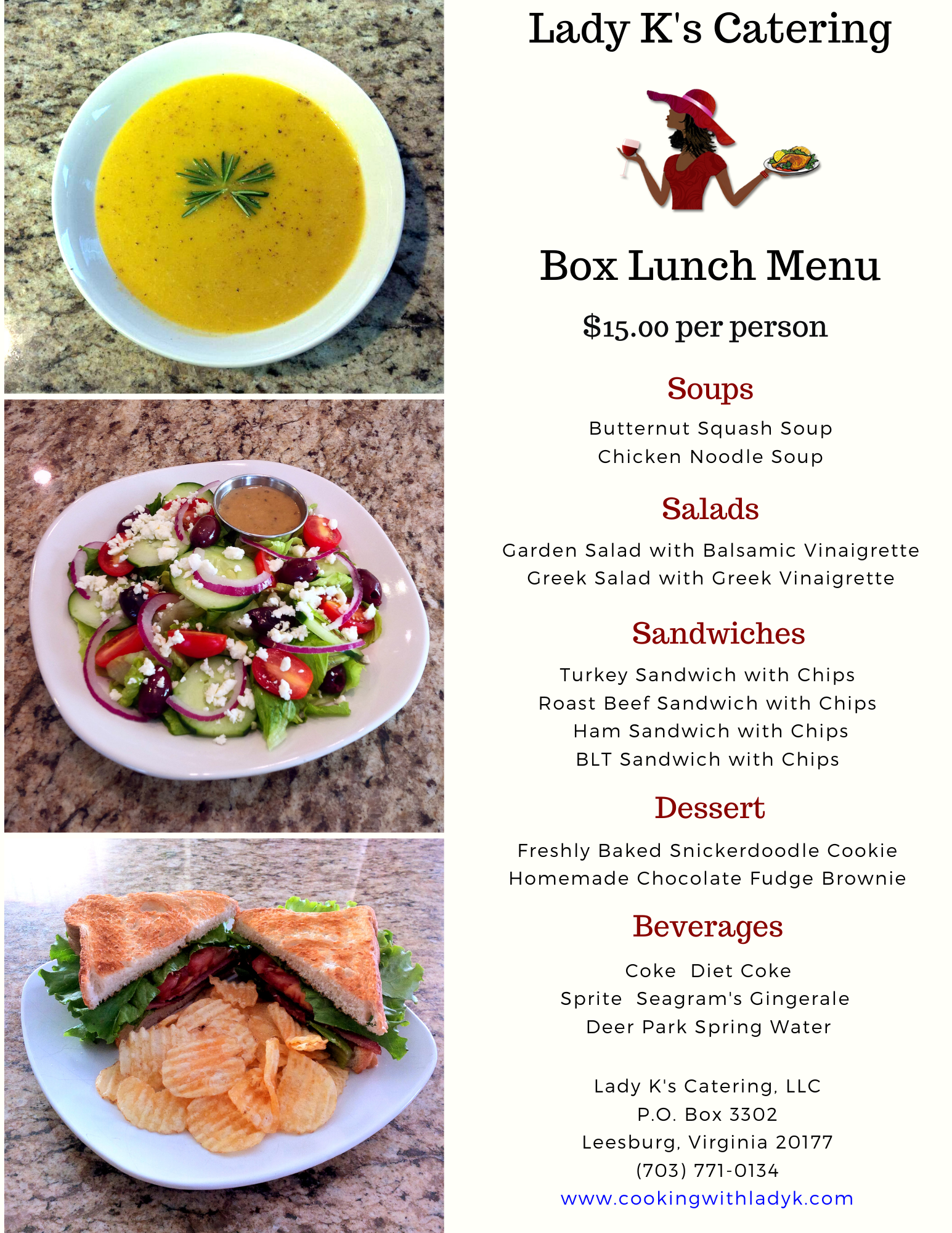 Lady K's Catering

Box Lunch Menu

$15.00 per person

Soups

Butternut Squash Soup
Chicken Noodle Soup

Salads

Garden Salad with Balsamic Vinaigrette
Greek Salad with Greek Vinaigrette

Sandwiches

Turkey Sandwich with Chips
Roast Beef Sandwich with Chips
Ham Sandwich with Chips
BLT Sandwich with Chips

Dessert

Freshly Baked Snickerdoodle Cookie
Homemade Chocolate Fudge Brownie

Beverages

Coke Diet Coke
Sprite Seagram's Gingerale
Deer Park Spring Water

Lady K's Catering, LLC
P.O. Box 3302
Leesburg, Virginia 20177
(703) 771-0134
www.cookingwithladyk.com